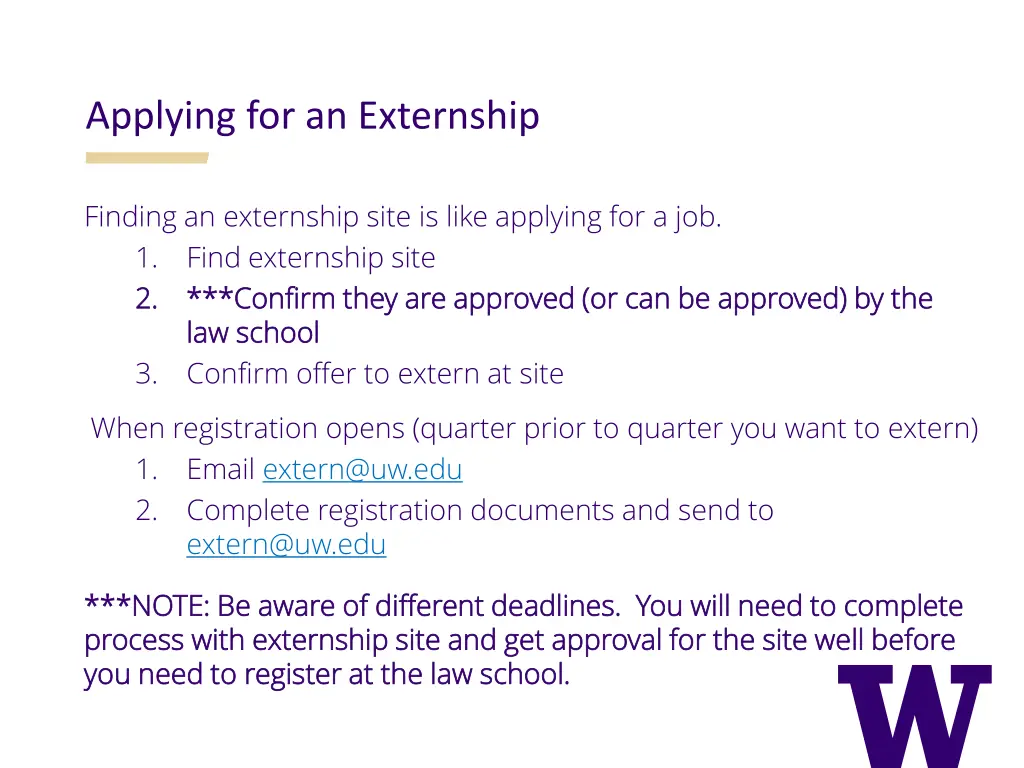 Applying for an Externship

Finding an externship site is like applying for a job.
1. Find externship site
2. ***Confirm they are approved (or can be approved) by the law school
3. Confirm offer to extern at site

When registration opens (quarter prior to quarter you want to extern)
1. Email extern@uw.edu
2. Complete registration documents and send to extern@uw.edu

***NOTE: Be aware of different deadlines. You will need to complete process with externship site and get approval for the site well before you need to register at the law school.

W